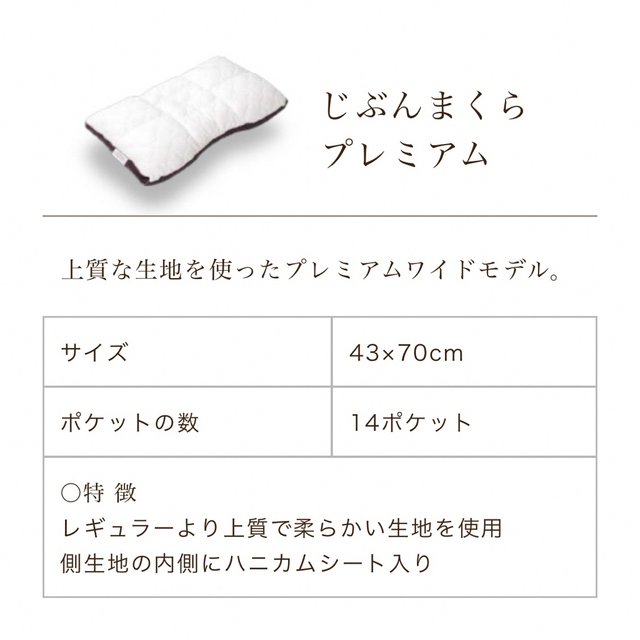 じぶんまくら
プレミアム

上質な生地を使ったプレミアムワイドモデル。

| サイズ | 43×70cm |
|---|---|
| ポケットの数 | 14ポケット |

○特 徴
レギュラーより上質で柔らかい生地を使用
側生地の内側にハニカムシート入り